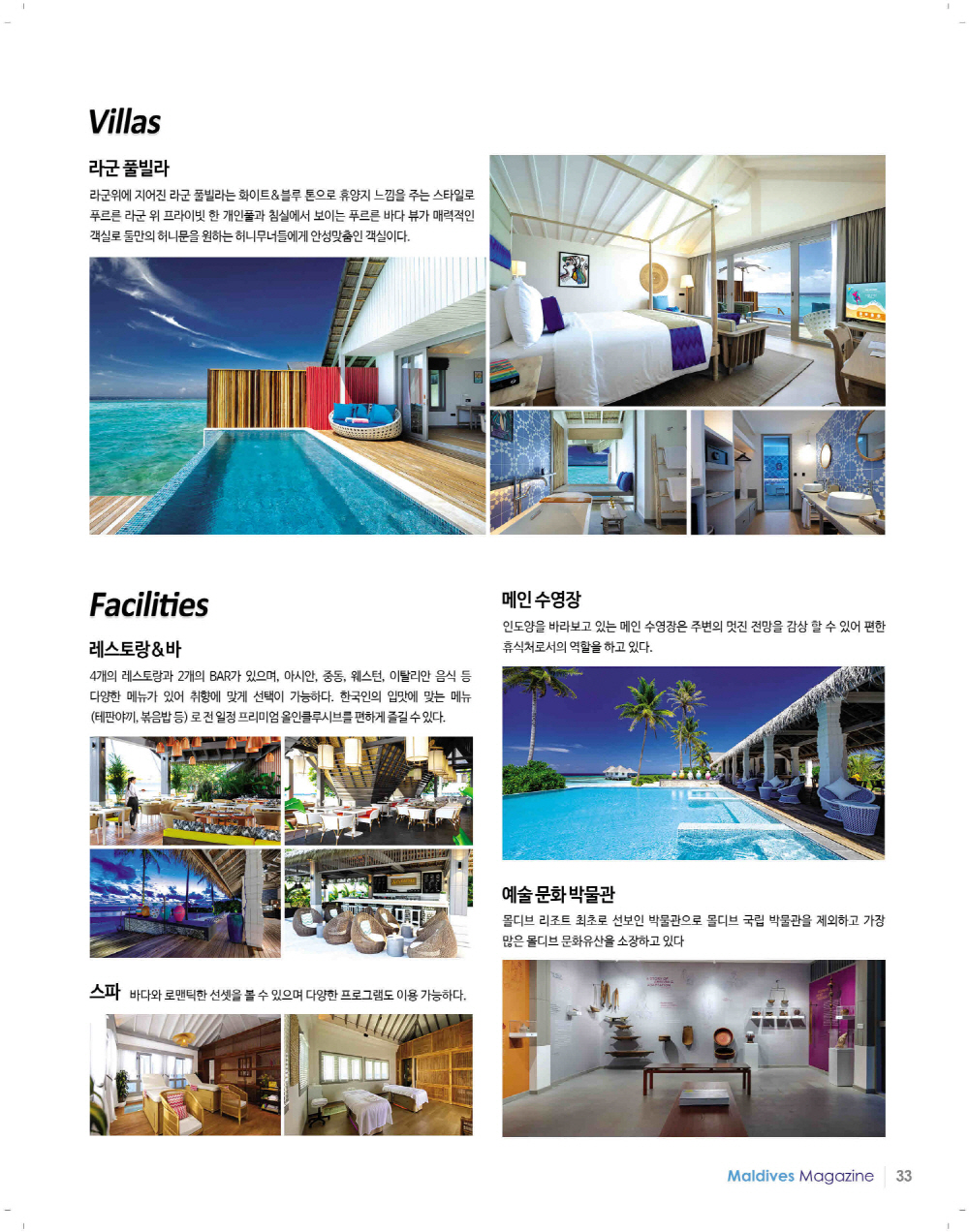 Villas

라군 풀빌라

라군위에 지어진 라군 풀빌라는 화이트&블루 톤으로 휴양지 느낌을 주는 스타일로 푸르른 라군 위 프라이빗 한 개인풀과 침실에서 보이는 푸르른 바다 뷰가 매력적인 객실로 둘만의 허니문을 원하는 허니무너들에게 안성맞춤인 객실이다.

Facilities

레스토랑&바

4개의 레스토랑과 2개의 BAR가 있으며, 아시안, 중동, 웨스턴, 이탈리안 음식 등 다양한 메뉴가 있어 취향에 맞게 선택이 가능하다. 한국인의 입맛에 맞는 메뉴 (테판야끼, 볶음밥 등) 로 전 일정 프리미엄 올인클루시브를 편하게 즐길 수 있다.

스파 바다와 로맨틱한 선셋을 볼 수 있으며 다양한 프로그램도 이용 가능하다.

메인 수영장

인도양을 바라보고 있는 메인 수영장은 주변의 멋진 전망을 감상 할 수 있어 편한 휴식처로서의 역할을 하고 있다.

예술 문화 박물관

몰디브 리조트 최초로 선보인 박물관으로 몰디브 국립 박물관을 제외하고 가장 많은 몰디브 문화유산을 소장하고 있다

Maldives Magazine 33